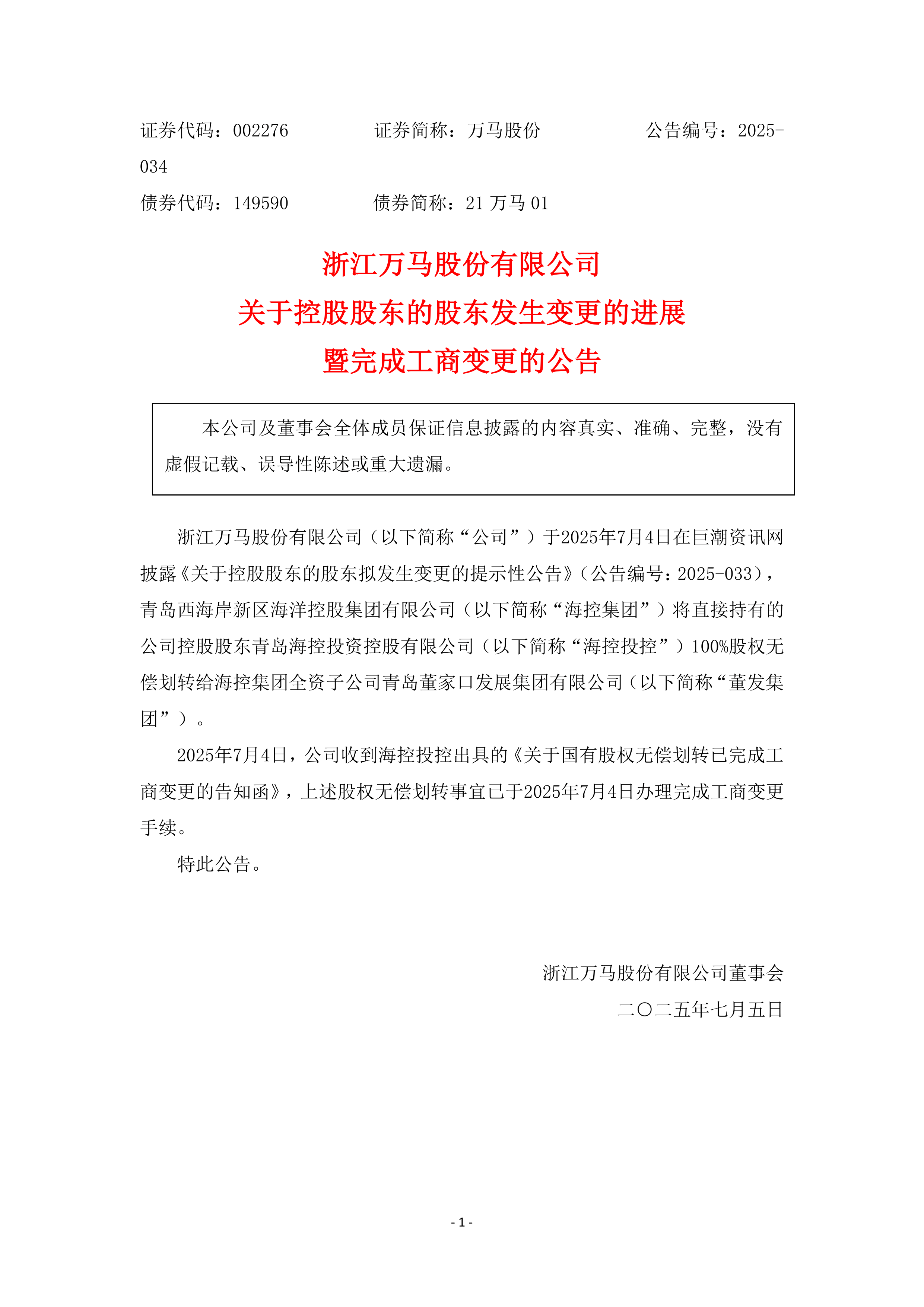 证券代码：002276　　　　证券简称：万马股份　　　　公告编号：2025-034

债券代码：149590　　　　债券简称：21 万马 01

浙江万马股份有限公司

关于控股股东的股东发生变更的进展

暨完成工商变更的公告

本公司及董事会全体成员保证信息披露的内容真实、准确、完整，没有虚假记载、误导性陈述或重大遗漏。

浙江万马股份有限公司（以下简称“公司”）于2025年7月4日在巨潮资讯网披露《关于控股股东的股东拟发生变更的提示性公告》（公告编号：2025-033），青岛西海岸新区海洋控股集团有限公司（以下简称“海控集团”）将直接持有的公司控股股东青岛海控投资控股有限公司（以下简称“海控投控”）100%股权无偿划转给海控集团全资子公司青岛董家口发展集团有限公司（以下简称“董发集团”）。

2025年7月4日，公司收到海控投控出具的《关于国有股权无偿划转已完成工商变更的告知函》，上述股权无偿划转事宜已于2025年7月4日办理完成工商变更手续。

特此公告。

浙江万马股份有限公司董事会

二〇二五年七月五日

- 1 -